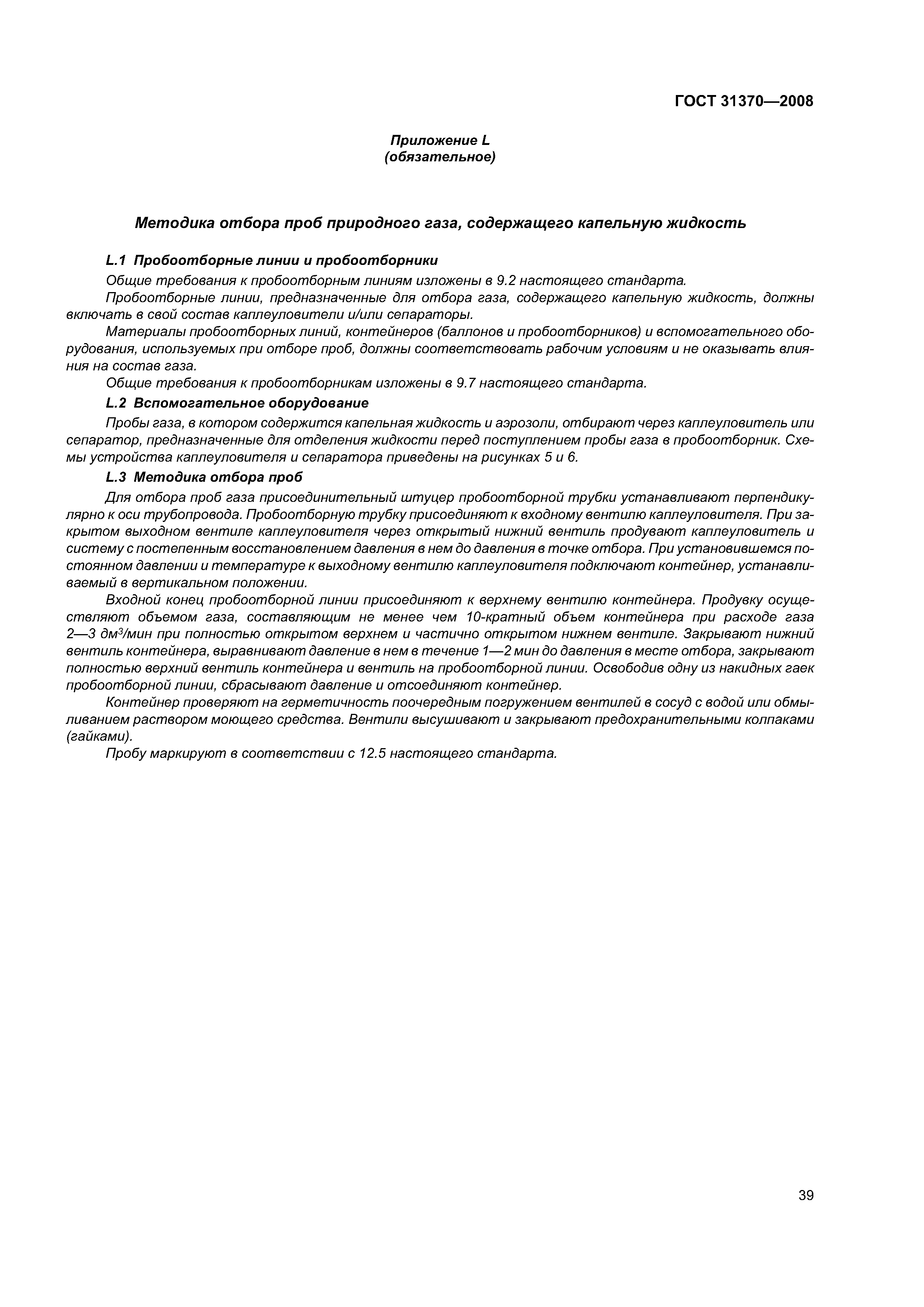 ГОСТ 31370—2008

Приложение L
(обязательное)

Методика отбора проб природного газа, содержащего капельную жидкость

L.1 Пробоотборные линии и пробоотборники

Общие требования к пробоотборным линиям изложены в 9.2 настоящего стандарта.

Пробоотборные линии, предназначенные для отбора газа, содержащего капельную жидкость, должны включать в свой состав каплеуловители и/или сепараторы.

Материалы пробоотборных линий, контейнеров (баллонов и пробоотборников) и вспомогательного оборудования, используемых при отборе проб, должны соответствовать рабочим условиям и не оказывать влияния на состав газа.

Общие требования к пробоотборникам изложены в 9.7 настоящего стандарта.

L.2 Вспомогательное оборудование

Пробы газа, в котором содержится капельная жидкость и аэрозоли, отбирают через каплеуловитель или сепаратор, предназначенные для отделения жидкости перед поступлением пробы газа в пробоотборник. Схемы устройства каплеуловителя и сепаратора приведены на рисунках 5 и 6.

L.3 Методика отбора проб

Для отбора проб газа присоединительный штуцер пробоотборной трубки устанавливают перпендикулярно к оси трубопровода. Пробоотборную трубку присоединяют к входному вентилю каплеуловителя. При закрытом выходном вентиле каплеуловителя через открытый нижний вентиль продувают каплеуловитель и систему с постепенным восстановлением давления в нем до давления в точке отбора. При установившемся постоянном давлении и температуре к выходному вентилю каплеуловителя подключают контейнер, устанавливаемый в вертикальном положении.

Входной конец пробоотборной линии присоединяют к верхнему вентилю контейнера. Продувку осуществляют объемом газа, составляющим не менее чем 10-кратный объем контейнера при расходе газа 2—3 дм$^3$/мин при полностью открытом верхнем и частично открытом нижнем вентиле. Закрывают нижний вентиль контейнера, выравнивают давление в нем в течение 1—2 мин до давления в месте отбора, закрывают полностью верхний вентиль контейнера и вентиль на пробоотборной линии. Освободив одну из накидных гаек пробоотборной линии, сбрасывают давление и отсоединяют контейнер.

Контейнер проверяют на герметичность поочередным погружением вентилей в сосуд с водой или обмыливанием раствором моющего средства. Вентили высушивают и закрывают предохранительными колпаками (гайками).

Пробу маркируют в соответствии с 12.5 настоящего стандарта.

39